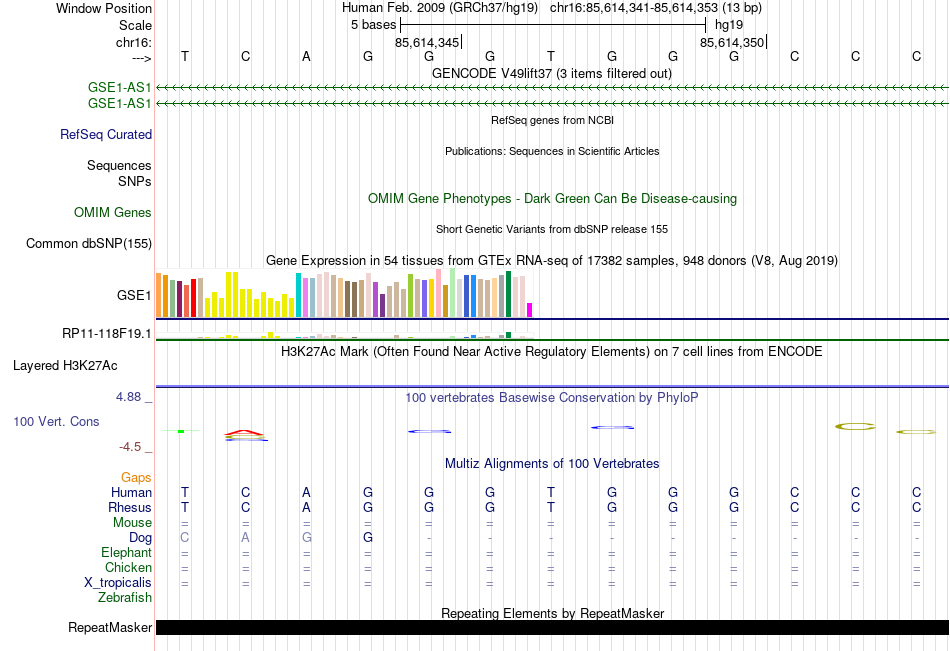 Window Position Human Feb. 2009 (GRCh37/hg19) chr16:85,614,341-85,614,353 (13 bp)
Scale 5 bases hg19
chr16: 85,614,345 85,614,350
---> T C A G G G T G G G C C C
GENCODE V49lift37 (3 items filtered out)
GSE1-AS1
GSE1-AS1
RefSeq genes from NCBI
RefSeq Curated
Publications: Sequences in Scientific Articles
Sequences
SNPs
OMIM Gene Phenotypes - Dark Green Can Be Disease-causing
OMIM Genes
Short Genetic Variants from dbSNP release 155
Common dbSNP(155)
Gene Expression in 54 tissues from GTEx RNA-seq of 17382 samples, 948 donors (V8, Aug 2019)
GSE1
RP11-118F19.1
H3K27Ac Mark (Often Found Near Active Regulatory Elements) on 7 cell lines from ENCODE
Layered H3K27Ac
4.88 _
100 vertebrates Basewise Conservation by PhyloP
100 Vert. Cons
-4.5 _
Multiz Alignments of 100 Vertebrates
Gaps
Human T C A G G G T G G G C C C
Rhesus T C A G G G T G G G C C C
Mouse = = = = = = = = = = = = =
Dog C A G G - - - - - - - - -
Elephant = = = = = = = = = = = = =
Chicken = = = = = = = = = = = = =
X_tropicalis = = = = = = = = = = = = =
Zebrafish
Repeating Elements by RepeatMasker
RepeatMasker